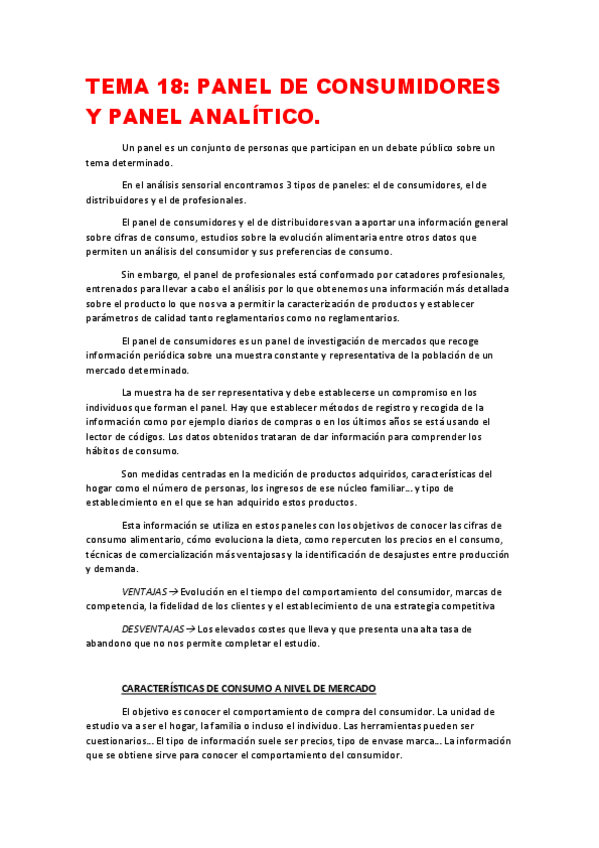 TEMA 18: PANEL DE CONSUMIDORES Y PANEL ANALÍTICO.

Un panel es un conjunto de personas que participan en un debate público sobre un tema determinado.

En el análisis sensorial encontramos 3 tipos de paneles: el de consumidores, el de distribuidores y el de profesionales.

El panel de consumidores y el de distribuidores van a aportar una información general sobre cifras de consumo, estudios sobre la evolución alimentaria entre otros datos que permiten un análisis del consumidor y sus preferencias de consumo.

Sin embargo, el panel de profesionales está conformado por catadores profesionales, entrenados para llevar a cabo el análisis por lo que obtenemos una información más detallada sobre el producto lo que nos va a permitir la caracterización de productos y establecer parámetros de calidad tanto reglamentarios como no reglamentarios.

El panel de consumidores es un panel de investigación de mercados que recoge información periódica sobre una muestra constante y representativa de la población de un mercado determinado.

La muestra ha de ser representativa y debe establecerse un compromiso en los individuos que forman el panel. Hay que establecer métodos de registro y recogida de la información como por ejemplo diarios de compras o en los últimos años se está usando el lector de códigos. Los datos obtenidos trataran de dar información para comprender los hábitos de consumo.

Son medidas centradas en la medición de productos adquiridos, características del hogar como el número de personas, los ingresos de ese núcleo familiar… y tipo de establecimiento en el que se han adquirido estos productos.

Esta información se utiliza en estos paneles con los objetivos de conocer las cifras de consumo alimentario, cómo evoluciona la dieta, como repercuten los precios en el consumo, técnicas de comercialización más ventajosas y la identificación de desajustes entre producción y demanda.

VENTAJAS → Evolución en el tiempo del comportamiento del consumidor, marcas de competencia, la fidelidad de los clientes y el establecimiento de una estrategia competitiva

DESVENTAJAS → Los elevados costes que lleva y que presenta una alta tasa de abandono que no nos permite completar el estudio.

CARACTERÍSTICAS DE CONSUMO A NIVEL DE MERCADO

El objetivo es conocer el comportamiento de compra del consumidor. La unidad de estudio va a ser el hogar, la familia o incluso el individuo. Las herramientas pueden ser cuestionarios… El tipo de información suele ser precios, tipo de envase marca… La información que se obtiene sirve para conocer el comportamiento del consumidor.